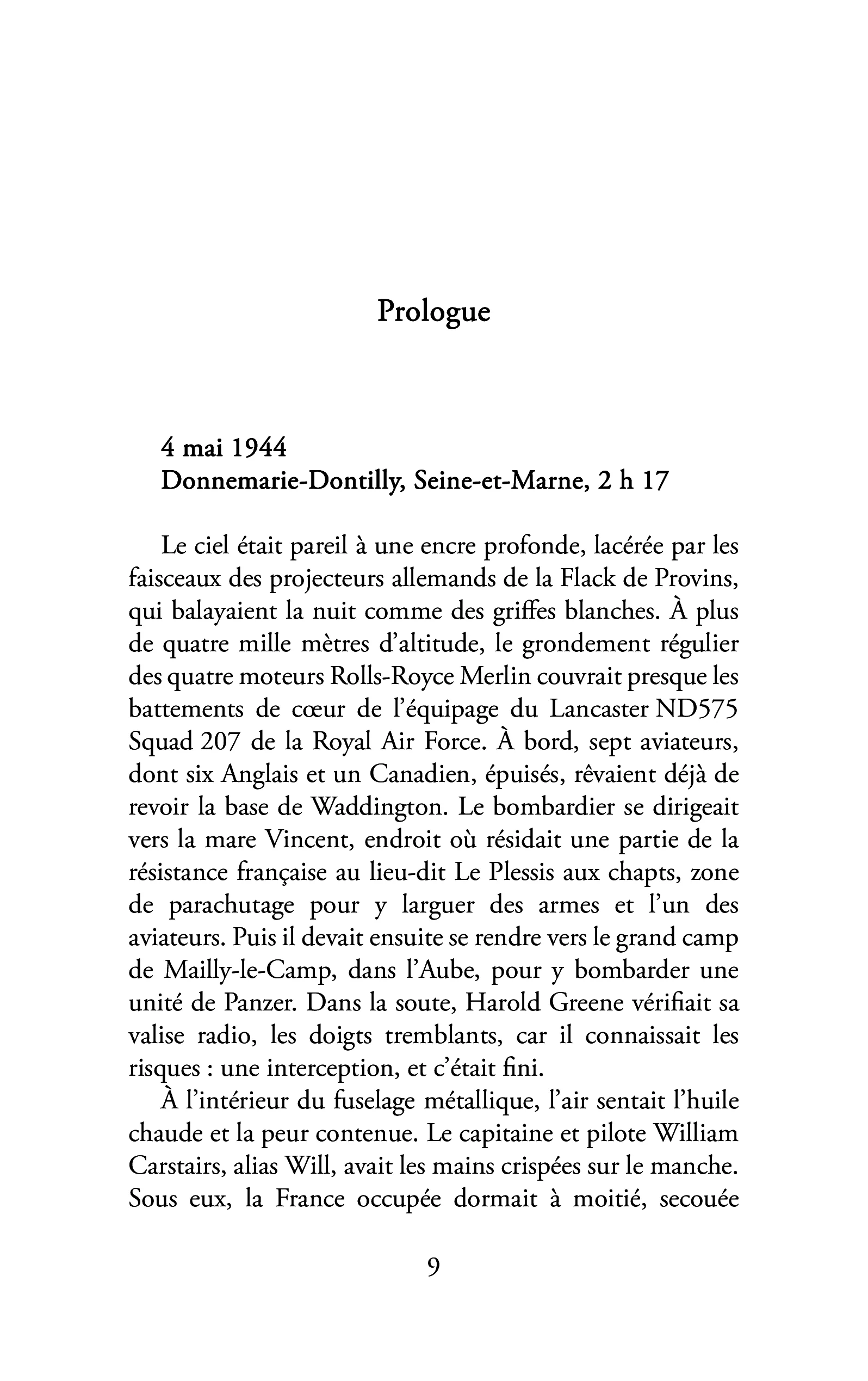 Prologue

4 mai 1944
Donnemarie-Dontilly, Seine-et-Marne, 2 h 17

Le ciel était pareil à une encre profonde, lacérée par les faisceaux des projecteurs allemands de la Flack de Provins, qui balayaient la nuit comme des griffes blanches. À plus de quatre mille mètres d'altitude, le grondement régulier des quatre moteurs Rolls-Royce Merlin couvrait presque les battements de cœur de l'équipage du Lancaster ND575 Squad 207 de la Royal Air Force. À bord, sept aviateurs, dont six Anglais et un Canadien, épuisés, rêvaient déjà de revoir la base de Waddington. Le bombardier se dirigeait vers la mare Vincent, endroit où résidait une partie de la résistance française au lieu-dit Le Plessis aux chapts, zone de parachutage pour y larguer des armes et l'un des aviateurs. Puis il devait ensuite se rendre vers le grand camp de Mailly-le-Camp, dans l'Aube, pour y bombarder une unité de Panzer. Dans la soute, Harold Greene vérifiait sa valise radio, les doigts tremblants, car il connaissait les risques : une interception, et c'était fini.

À l'intérieur du fuselage métallique, l'air sentait l'huile chaude et la peur contenue. Le capitaine et pilote William Carstairs, alias Will, avait les mains crispées sur le manche. Sous eux, la France occupée dormait à moitié, secouée

9